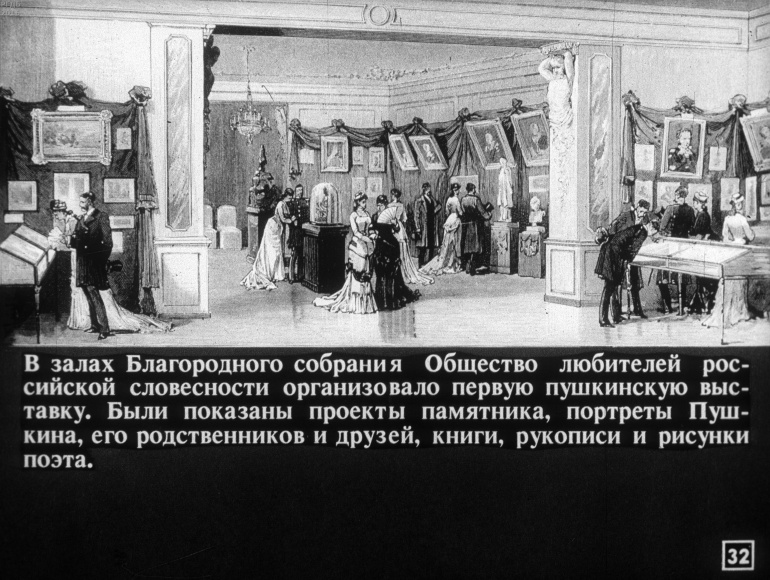 В залах Благородного собрания Общество любителей российской словесности организовало первую пушкинскую выставку. Были показаны проекты памятника, портреты Пушкина, его родственников и друзей, книги, рукописи и рисунки поэта.

32